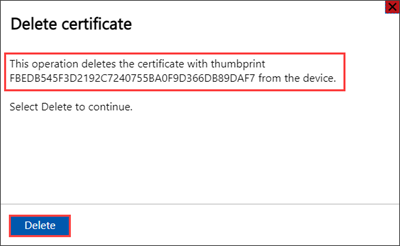 Delete certificate

This operation deletes the certificate with thumbprint FBEDB545F3D2192C7240755BA0F9D366DB89DAF7 from the device.

Select Delete to continue.

Delete